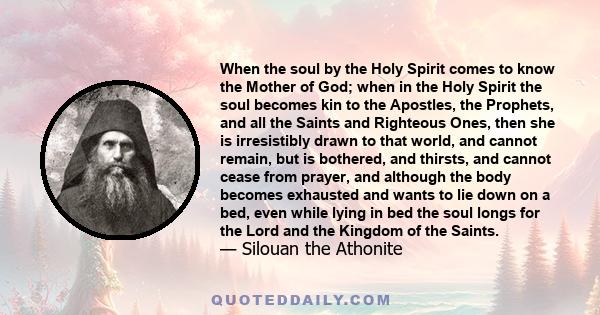 When the soul by the Holy Spirit comes to know the Mother of God; when in the Holy Spirit the soul becomes kin to the Apostles, the Prophets, and all the Saints and Righteous Ones, then she is irresistibly drawn to that world, and cannot remain, but is bothered, and thirsts, and cannot cease from prayer, and although the body becomes exhausted and wants to lie down on a bed, even while lying in bed the soul longs for the Lord and the Kingdom of the Saints.
— Silouan the Athonite

QUOTEDDAILY.COM